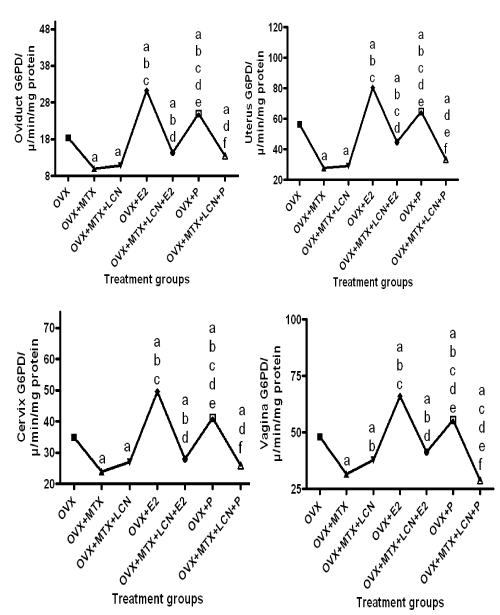 Oviduct G6PD/ μ/min/mg protein

48
38
28
18
8

a
a
a b c
a b d
a b c d e
a d f

OVX
OVX+MTX
OVX+MTX+LCN
OVX+E2
OVX+MTX+LCN+E2
OVX+P
OVX+MTX+LCN+P

Treatment groups

Uterus G6PD/ μ/min/mg protein

120
100
80
60
40
20

a
a
a b c
a b c d
a b c d e
a d e f

OVX
OVX+MTX
OVX+MTX+LCN
OVX+E2
OVX+MTX+LCN+E2
OVX+P
OVX+MTX+LCN+P

Treatment groups

Cervix G6PD/ μ/min/mg protein

70
60
50
40
30
20

a
a
a b c
a b d
a b c d e
a d f

OVX
OVX+MTX
OVX+MTX+LCN
OVX+E2
OVX+MTX+LCN+E2
OVX+P
OVX+MTX+LCN+P

Treatment groups

Vagina G6PD/ μ/min/mg protein

100
75
50
25

a
a b
a b c
a b d
a b c d e
a c d e f

OVX
OVX+MTX
OVX+MTX+LCN
OVX+E2
OVX+MTX+LCN+E2
OVX+P
OVX+MTX+LCN+P

Treatment groups